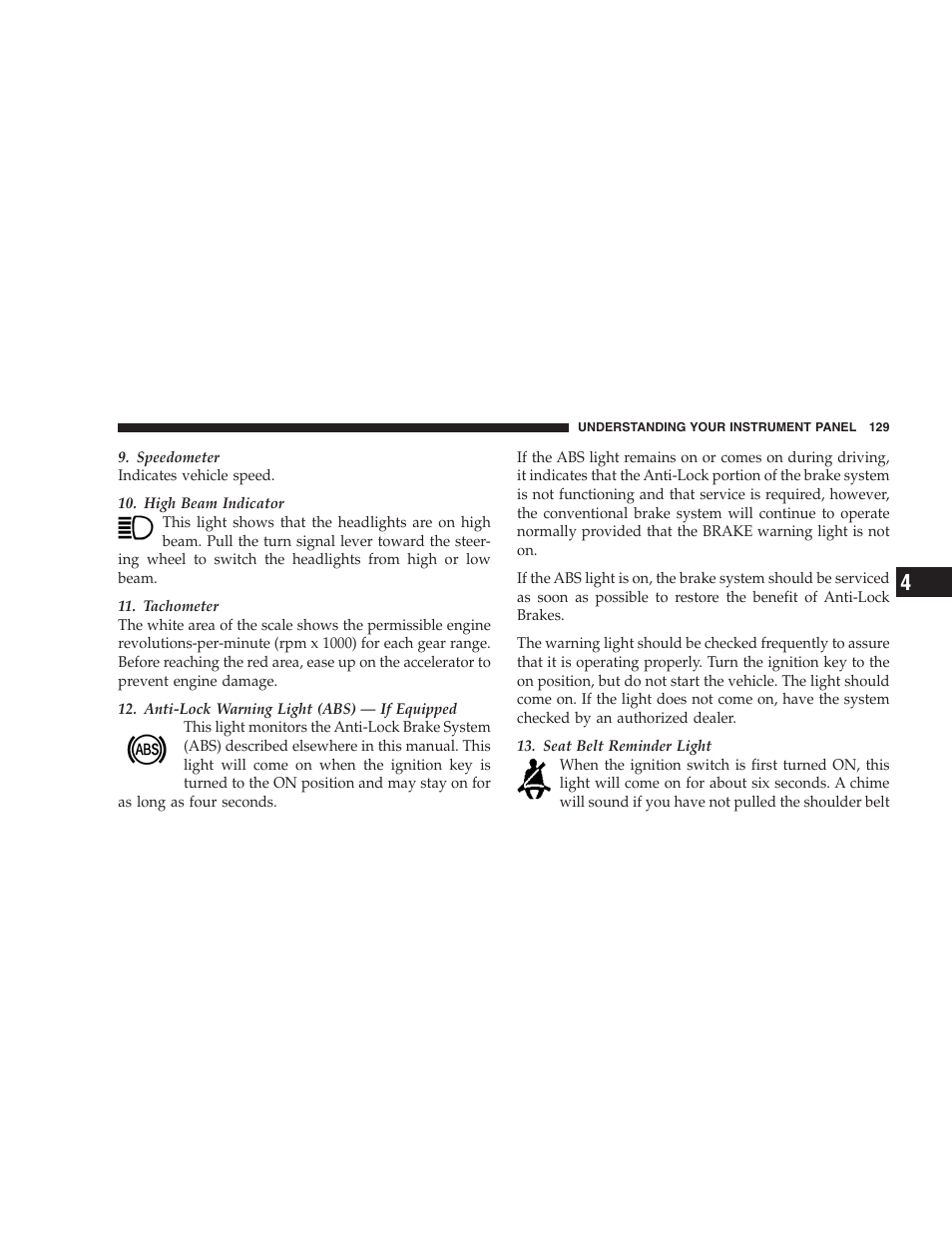 UNDERSTANDING YOUR INSTRUMENT PANEL 129

9. Speedometer
Indicates vehicle speed.

10. High Beam Indicator
This light shows that the headlights are on high beam. Pull the turn signal lever toward the steering wheel to switch the headlights from high or low beam.

11. Tachometer
The white area of the scale shows the permissible engine revolutions-per-minute (rpm x 1000) for each gear range. Before reaching the red area, ease up on the accelerator to prevent engine damage.

12. Anti-Lock Warning Light (ABS) — If Equipped
ABS
This light monitors the Anti-Lock Brake System (ABS) described elsewhere in this manual. This light will come on when the ignition key is turned to the ON position and may stay on for as long as four seconds.

If the ABS light remains on or comes on during driving, it indicates that the Anti-Lock portion of the brake system is not functioning and that service is required, however, the conventional brake system will continue to operate normally provided that the BRAKE warning light is not on.

If the ABS light is on, the brake system should be serviced as soon as possible to restore the benefit of Anti-Lock Brakes.

The warning light should be checked frequently to assure that it is operating properly. Turn the ignition key to the on position, but do not start the vehicle. The light should come on. If the light does not come on, have the system checked by an authorized dealer.

13. Seat Belt Reminder Light
When the ignition switch is first turned ON, this light will come on for about six seconds. A chime will sound if you have not pulled the shoulder belt

4